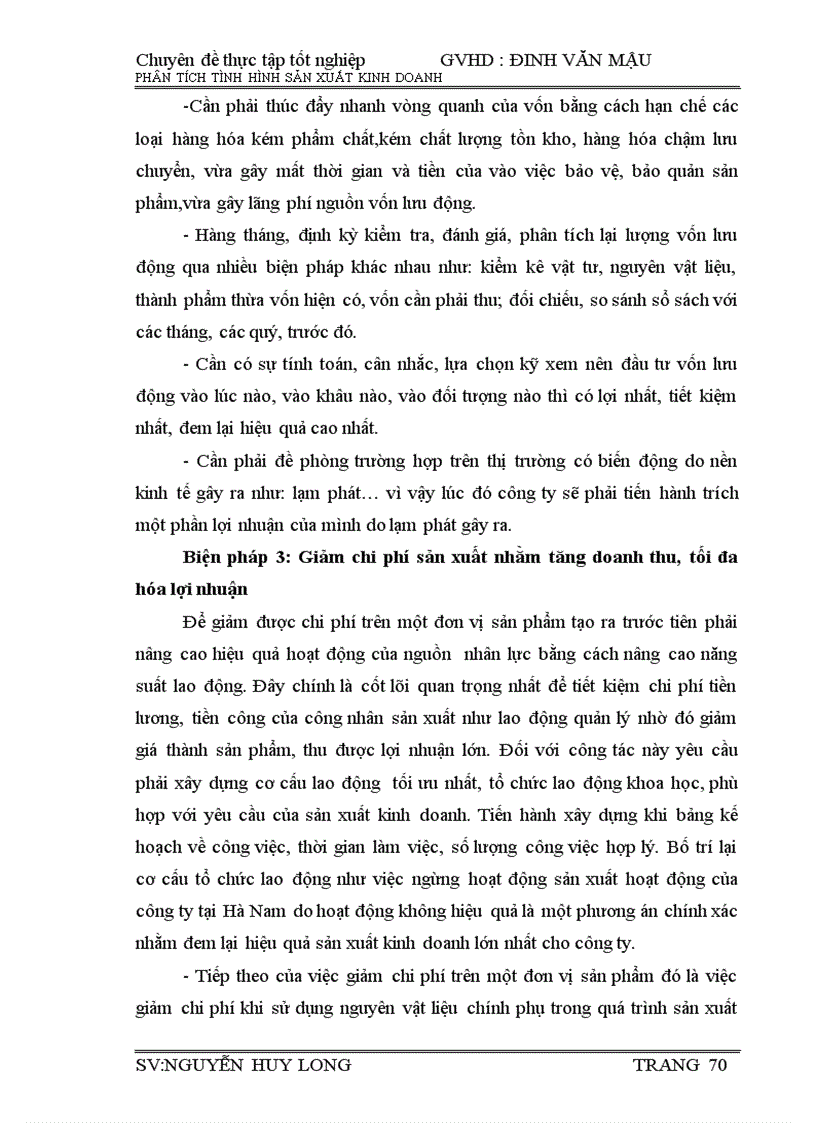 Chuyên đề thực tập tốt nghiệp GVHD : ĐINH VĂN MẬU
PHÂN TÍCH TÌNH HÌNH SẢN XUẤT KINH DOANH

-Cần phải thúc đẩy nhanh vòng quanh của vốn bằng cách hạn chế các loại hàng hóa kém phẩm chất,kém chất lượng tồn kho, hàng hóa chậm lưu chuyển, vừa gây mất thời gian và tiền của vào việc bảo vệ, bảo quản sản phẩm,vừa gây lãng phí nguồn vốn lưu động.

- Hàng tháng, định kỳ kiểm tra, đánh giá, phân tích lại lượng vốn lưu động qua nhiều biện pháp khác nhau như: kiểm kê vật tư, nguyên vật liệu, thành phẩm thừa vốn hiện có, vốn cần phải thu; đối chiếu, so sánh sổ sách với các tháng, các quý, trước đó.

- Cần có sự tính toán, cân nhắc, lựa chọn kỹ xem nên đầu tư vốn lưu động vào lúc nào, vào khâu nào, vào đối tượng nào thì có lợi nhất, tiết kiệm nhất, đem lại hiệu quả cao nhất.

- Cần phải đề phòng trường hợp trên thị trường có biến động do nền kinh tế gây ra như: lạm phát… vì vậy lúc đó công ty sẽ phải tiến hành trích một phần lợi nhuận của mình do lạm phát gây ra.

Biện pháp 3: Giảm chi phí sản xuất nhằm tăng doanh thu, tối đa hóa lợi nhuận

Để giảm được chi phí trên một đơn vị sản phẩm tạo ra trước tiên phải nâng cao hiệu quả hoạt động của nguồn nhân lực bằng cách nâng cao năng suất lao động. Đây chính là cốt lõi quan trọng nhất để tiết kiệm chi phí tiền lương, tiền công của công nhân sản xuất như lao động quản lý nhờ đó giảm giá thành sản phẩm, thu được lợi nhuận lớn. Đối với công tác này yêu cầu phải xây dựng cơ cấu lao động tối ưu nhất, tổ chức lao động khoa học, phù hợp với yêu cầu của sản xuất kinh doanh. Tiến hành xây dựng khi bảng kế hoạch về công việc, thời gian làm việc, số lượng công việc hợp lý. Bố trí lại cơ cấu tổ chức lao động như việc ngừng hoạt động sản xuất hoạt động của công ty tại Hà Nam do hoạt động không hiệu quả là một phương án chính xác nhằm đem lại hiệu quả sản xuất kinh doanh lớn nhất cho công ty.

- Tiếp theo của việc giảm chi phí trên một đơn vị sản phẩm đó là việc giảm chi phí khi sử dụng nguyên vật liệu chính phụ trong quá trình sản xuất

SV:NGUYỄN HUY LONG TRANG 70